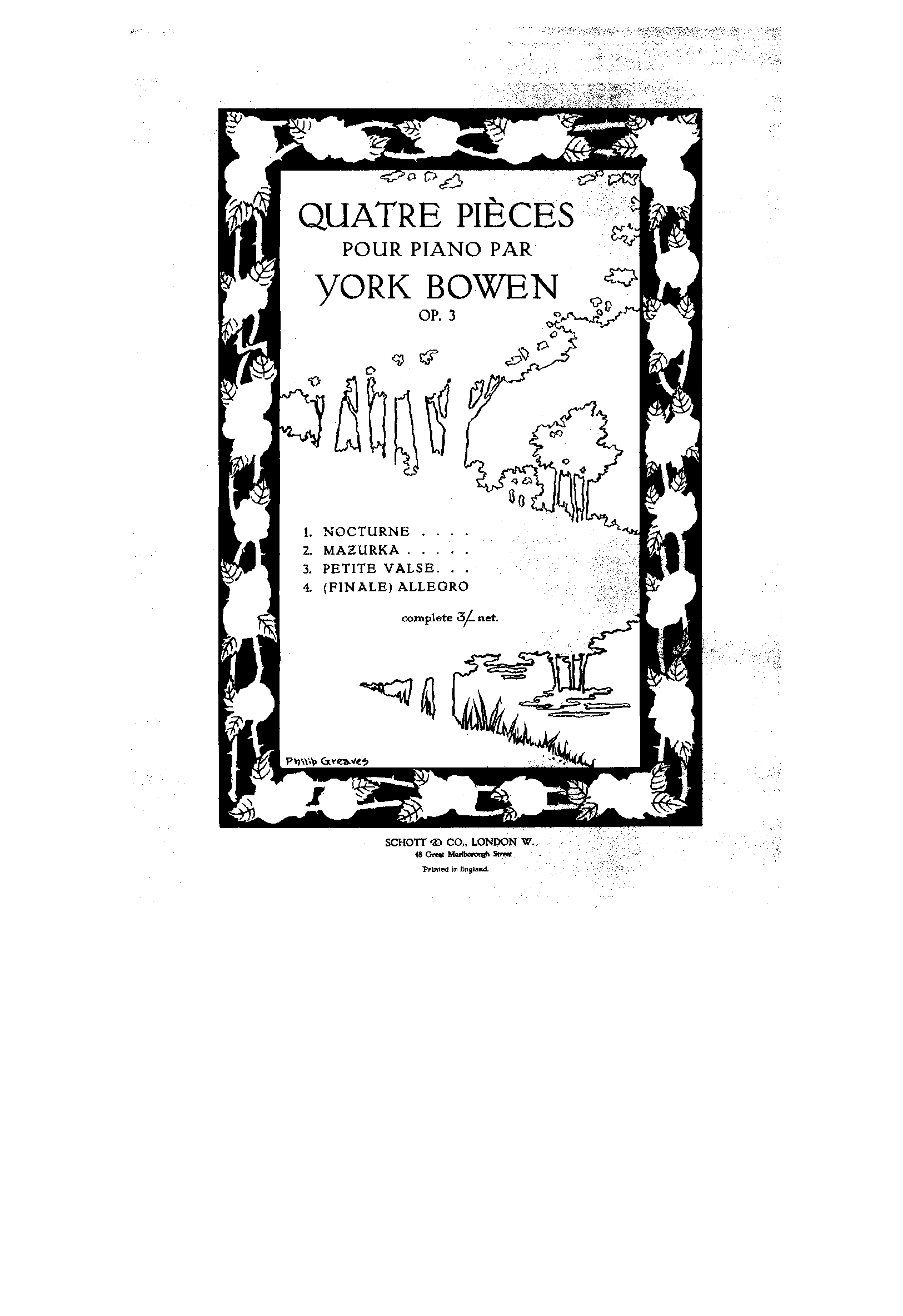 QUATRE PIÈCES
POUR PIANO PAR
YORK BOWEN
OP. 3

1. NOCTURNE
2. MAZURKA
3. PETITE VALSE
4. (FINALE) ALLEGRO

complete 3/- net.

Philip Greaves

SCHOTT & CO., LONDON W.
48 Great Marlborough Street
Printed in England.